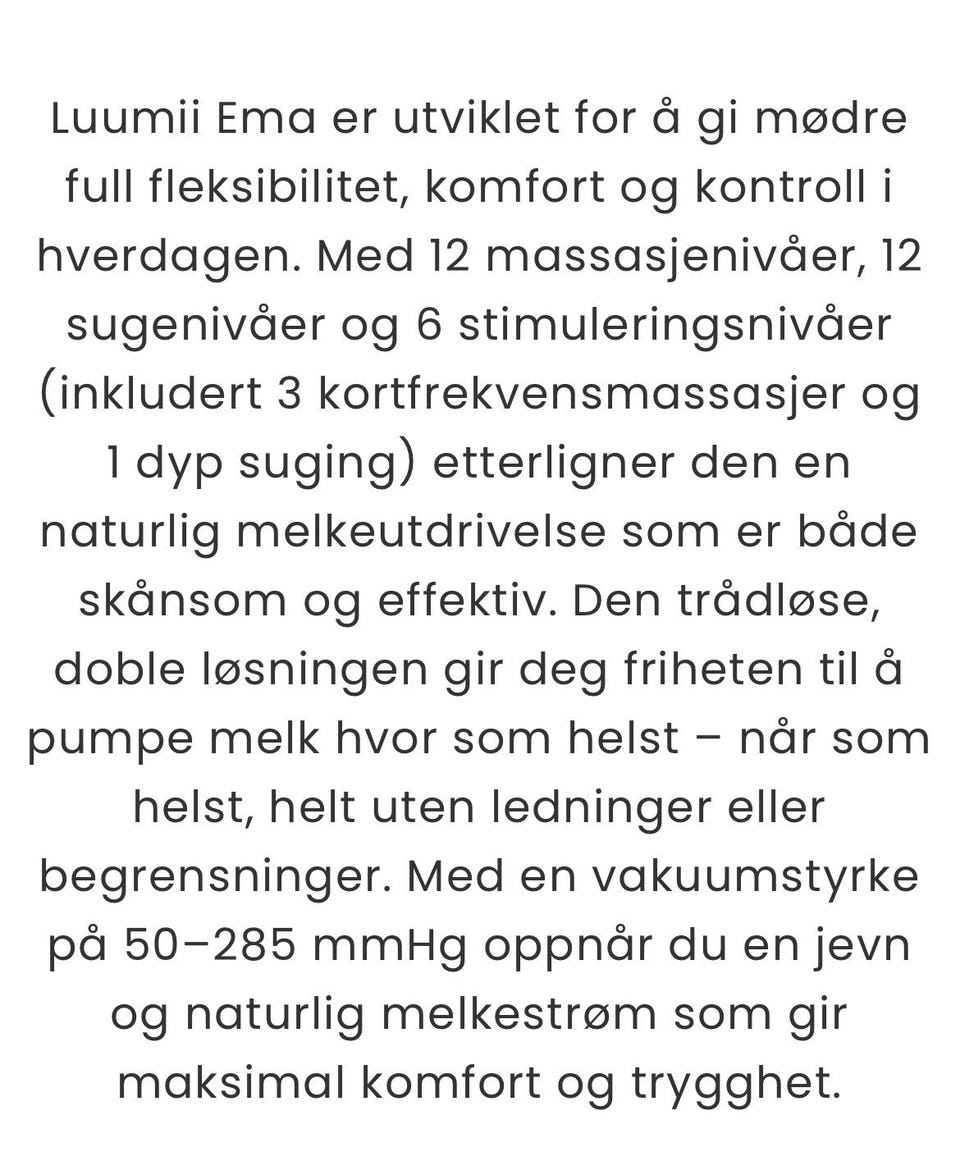 Luumii Ema er utviklet for å gi mødre full fleksibilitet, komfort og kontroll i hverdagen. Med 12 massasjenivåer, 12 sugenivåer og 6 stimuleringsnivåer (inkludert 3 kortfrekvensmassasjer og 1 dyp suging) etterligner den en naturlig melkeutdrivelse som er både skånsom og effektiv. Den trådløse, doble løsningen gir deg friheten til å pumpe melk hvor som helst – når som helst, helt uten ledninger eller begrensninger. Med en vakuumstyrke på 50–285 mmHg oppnår du en jevn og naturlig melkestrøm som gir maksimal komfort og trygghet.